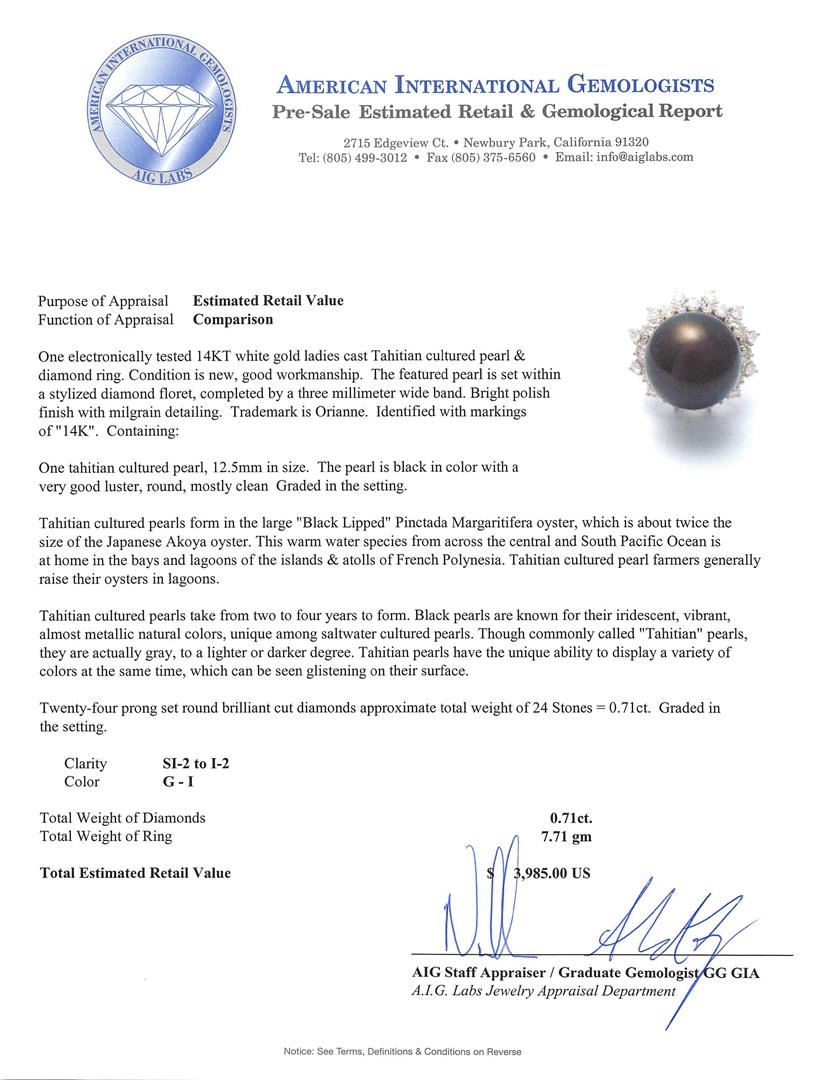 AMERICAN INTERNATIONAL GEMOLOGISTS
AIG LABS

AMERICAN INTERNATIONAL GEMOLOGISTS
Pre-Sale Estimated Retail & Gemological Report
2715 Edgeview Ct. • Newbury Park, California 91320
Tel: (805) 499-3012 • Fax (805) 375-6560 • Email: info@aiglabs.com

Purpose of Appraisal Estimated Retail Value
Function of Appraisal Comparison

One electronically tested 14KT white gold ladies cast Tahitian cultured pearl & diamond ring. Condition is new, good workmanship. The featured pearl is set within a stylized diamond floret, completed by a three millimeter wide band. Bright polish finish with milgrain detailing. Trademark is Orianne. Identified with markings of "14K". Containing:

One tahitian cultured pearl, 12.5mm in size. The pearl is black in color with a very good luster, round, mostly clean Graded in the setting.

Tahitian cultured pearls form in the large "Black Lipped" Pinctada Margaritifera oyster, which is about twice the size of the Japanese Akoya oyster. This warm water species from across the central and South Pacific Ocean is at home in the bays and lagoons of the islands & atolls of French Polynesia. Tahitian cultured pearl farmers generally raise their oysters in lagoons.

Tahitian cultured pearls take from two to four years to form. Black pearls are known for their iridescent, vibrant, almost metallic natural colors, unique among saltwater cultured pearls. Though commonly called "Tahitian" pearls, they are actually gray, to a lighter or darker degree. Tahitian pearls have the unique ability to display a variety of colors at the same time, which can be seen glistening on their surface.

Twenty-four prong set round brilliant cut diamonds approximate total weight of 24 Stones = 0.71ct. Graded in the setting.

Clarity SI-2 to I-2
Color G - I

Total Weight of Diamonds 0.71ct.
Total Weight of Ring 7.71 gm

Total Estimated Retail Value $ 3,985.00 US

AIG Staff Appraiser / Graduate Gemologist GG GIA
A.I.G. Labs Jewelry Appraisal Department

Notice: See Terms, Definitions & Conditions on Reverse